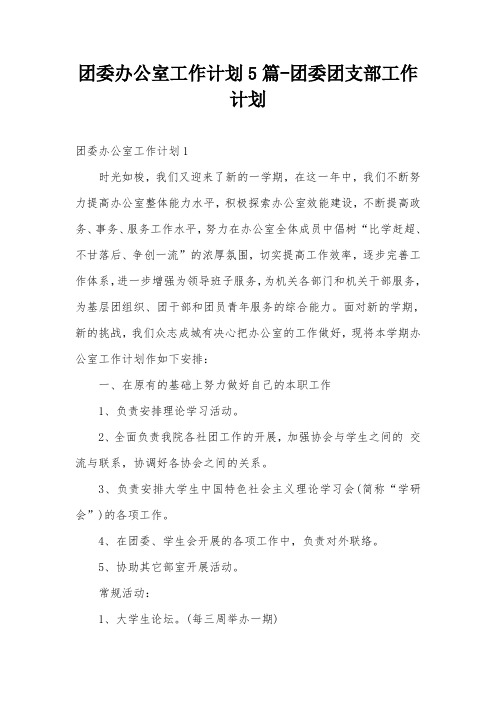 团委办公室工作计划5篇-团委团支部工作计划

团委办公室工作计划1

时光如梭，我们又迎来了新的一学期，在这一年中，我们不断努力提高办公室整体能力水平，积极探索办公室效能建设，不断提高政务、事务、服务工作水平，努力在办公室全体成员中倡树“比学赶超、不甘落后、争创一流”的浓厚氛围，切实提高工作效率，逐步完善工作体系，进一步增强为领导班子服务，为机关各部门和机关干部服务，为基层团组织、团干部和团员青年服务的综合能力。面对新的学期，新的挑战，我们众志成城有决心把办公室的工作做好，现将本学期办公室工作计划作如下安排：

一、在原有的基础上努力做好自己的本职工作

1、负责安排理论学习活动。

2、全面负责我院各社团工作的开展，加强协会与学生之间的 交流与联系，协调好各协会之间的关系。

3、负责安排大学生中国特色社会主义理论学习会(简称“学研会”)的各项工作。

4、在团委、学生会开展的各项工作中，负责对外联络。

5、协助其它部室开展活动。

常规活动：

1、大学生论坛。(每三周举办一期)